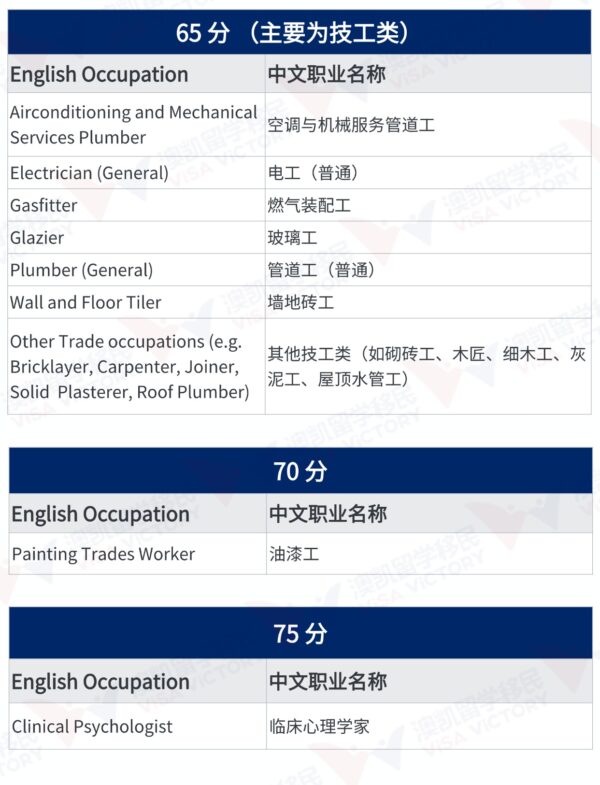 65 分 （主要为技工类）

| English Occupation | 中文职业名称 |
|---|---|
| Airconditioning and Mechanical Services Plumber | 空调与机械服务管道工 |
| Electrician (General) | 电工（普通） |
| Gasfitter | 燃气装配工 |
| Glazier | 玻璃工 |
| Plumber (General) | 管道工（普通） |
| Wall and Floor Tiler | 墙地砖工 |
| Other Trade occupations (e.g. Bricklayer, Carpenter, Joiner, Solid Plasterer, Roof Plumber) | 其他技工类（如砌砖工、木匠、细木工、灰泥工、屋顶水管工） |

70 分

| English Occupation | 中文职业名称 |
|---|---|
| Painting Trades Worker | 油漆工 |

75 分

| English Occupation | 中文职业名称 |
|---|---|
| Clinical Psychologist | 临床心理学家 |

澳凯留学移民 VISA VICTORY